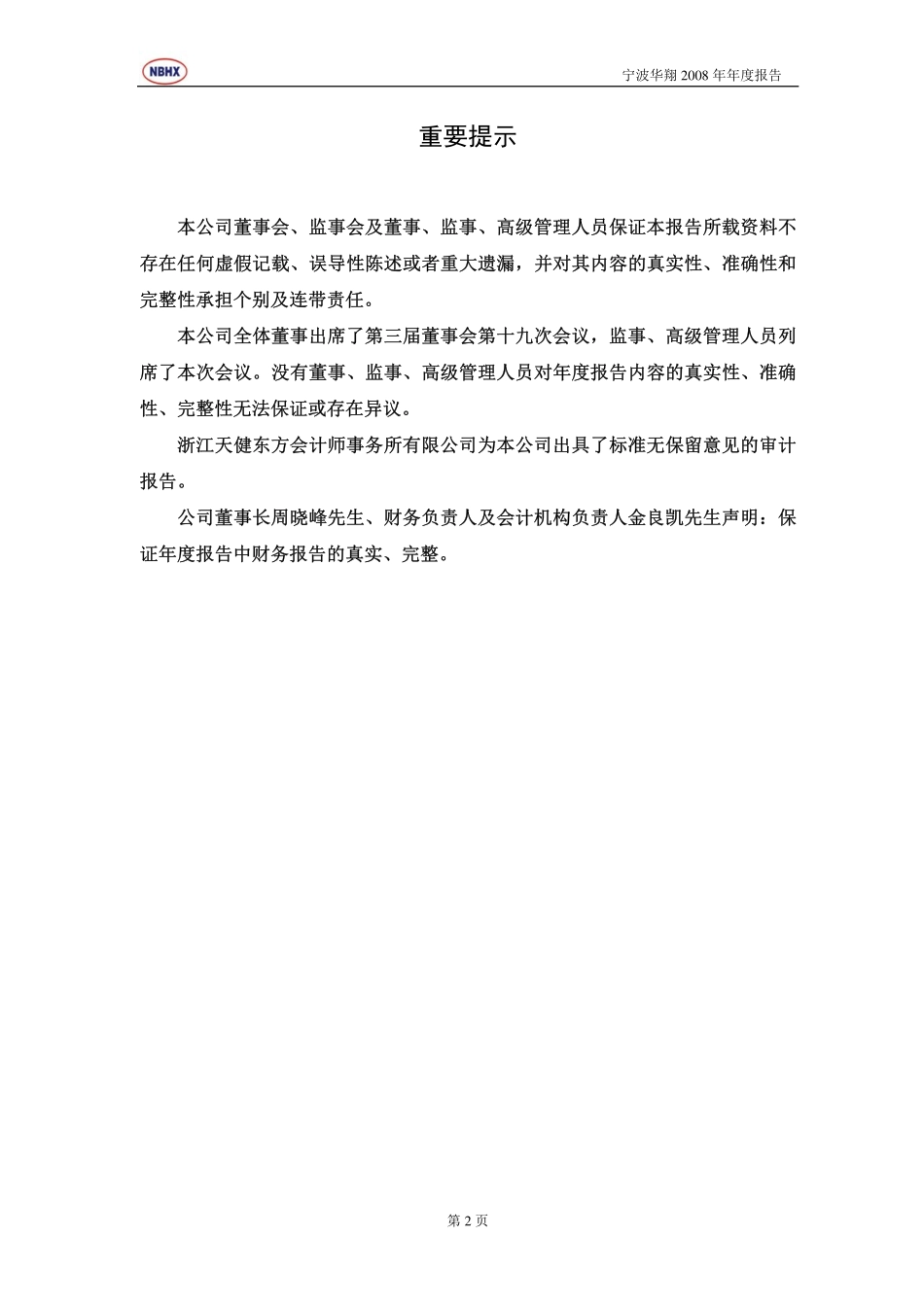 NBHX

宁波华翔 2008 年年度报告

重要提示

本公司董事会、监事会及董事、监事、高级管理人员保证本报告所载资料不存在任何虚假记载、误导性陈述或者重大遗漏，并对其内容的真实性、准确性和完整性承担个别及连带责任。

本公司全体董事出席了第三届董事会第十九次会议，监事、高级管理人员列席了本次会议。没有董事、监事、高级管理人员对年度报告内容的真实性、准确性、完整性无法保证或存在异议。

浙江天健东方会计师事务所有限公司为本公司出具了标准无保留意见的审计报告。

公司董事长周晓峰先生、财务负责人及会计机构负责人金良凯先生声明：保证年度报告中财务报告的真实、完整。

第 2 页